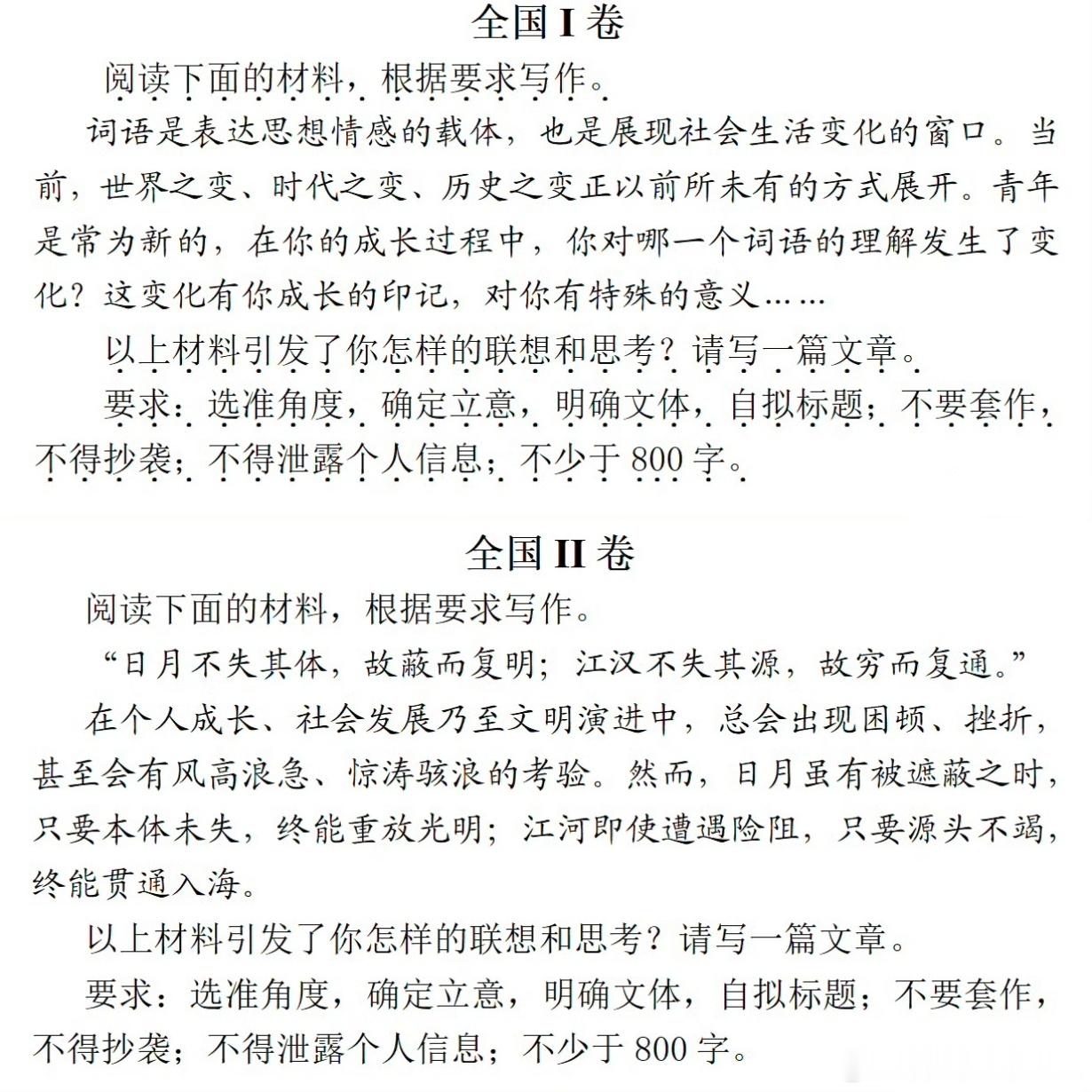 全国I卷

阅读下面的材料，根据要求写作。

词语是表达思想情感的载体，也是展现社会生活变化的窗口。当前，世界之变、时代之变、历史之变正以前所未有的方式展开。青年是常为新的，在你的成长过程中，你对哪一个词语的理解发生了变化？这变化有你成长的印记，对你有特殊的意义……

以上材料引发了你怎样的联想和思考？请写一篇文章。

要求：选准角度，确定立意，明确文体，自拟标题；不要套作，不得抄袭；不得泄露个人信息；不少于800字。

全国II卷

阅读下面的材料，根据要求写作。

“日月不失其体，故蔽而复明；江汉不失其源，故穷而复通。”

在个人成长、社会发展乃至文明演进中，总会出现困顿、挫折，甚至会有风高浪急、惊涛骇浪的考验。然而，日月虽有被遮蔽之时，只要本体未失，终能重放光明；江河即使遭遇险阻，只要源头不竭，终能贯通入海。

以上材料引发了你怎样的联想和思考？请写一篇文章。

要求：选准角度，确定立意，明确文体，自拟标题；不要套作，不得抄袭；不得泄露个人信息；不少于800字。